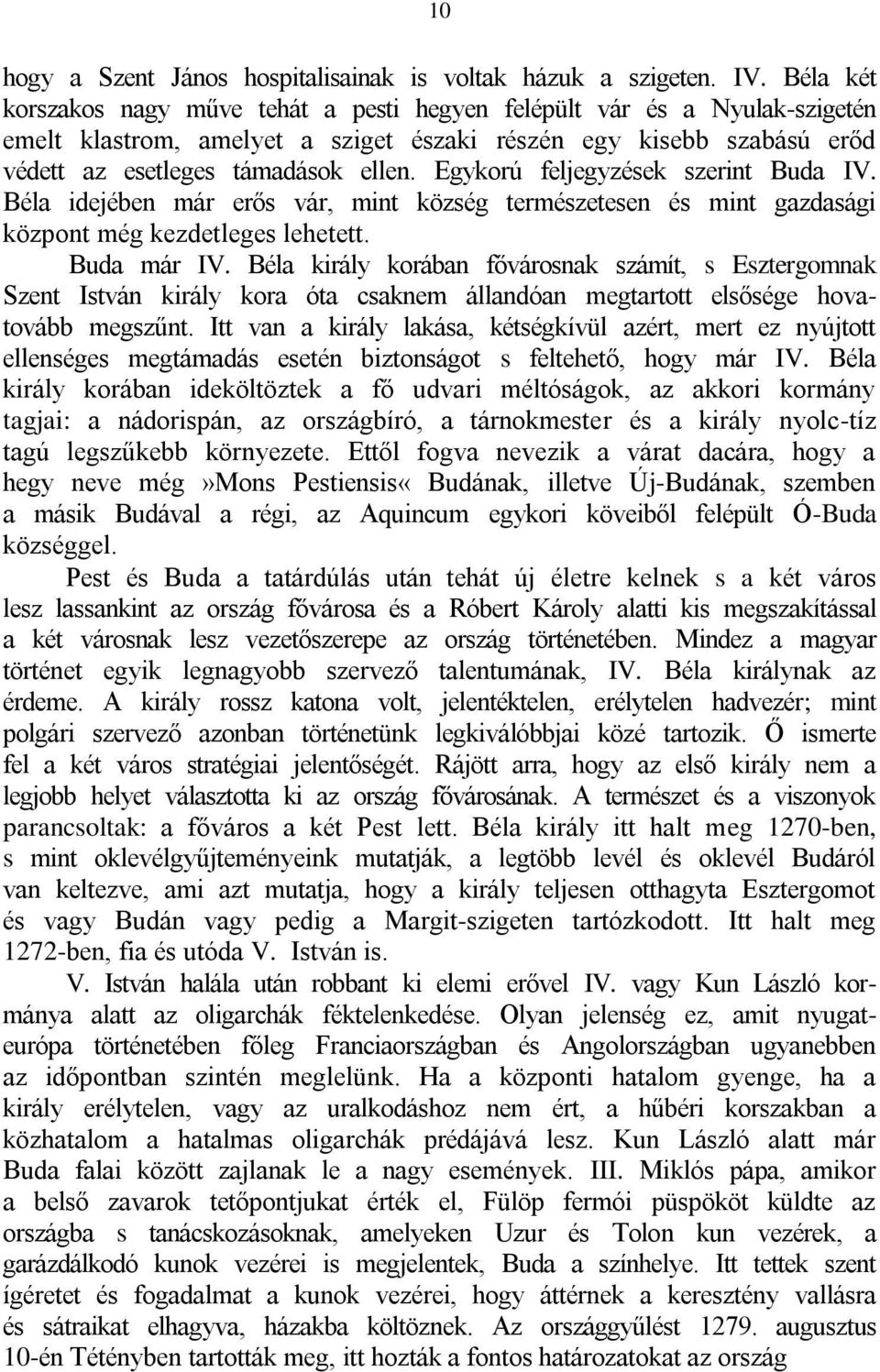 10

hogy a Szent János hospitalisainak is voltak házuk a szigeten. IV. Béla két korszakos nagy műve tehát a pesti hegyen felépült vár és a Nyulak-szigetén emelt klastrom, amelyet a sziget északi részén egy kisebb szabású erőd védett az esetleges támadások ellen. Egykorú feljegyzések szerint Buda IV. Béla idejében már erős vár, mint község természetesen és mint gazdasági központ még kezdetleges lehetett.

Buda már IV. Béla király korában fővárosnak számít, s Esztergomnak Szent István király kora óta csaknem állandóan megtartott elsősége hovatovább megszűnt. Itt van a király lakása, kétségkívül azért, mert ez nyújtott ellenséges megtámadás esetén biztonságot s feltehető, hogy már IV. Béla király korában ideköltöztek a fő udvari méltóságok, az akkori kormány tagjai: a nádorispán, az országbíró, a tárnokmester és a király nyolc-tíz tagú legszűkebb környezete. Ettől fogva nevezik a várat dacára, hogy a hegy neve még»Mons Pestiensis« Budának, illetve Új-Budának, szemben a másik Budával a régi, az Aquincum egykori köveiből felépült Ó-Buda községgel.

Pest és Buda a tatárdúlás után tehát új életre kelnek s a két város lesz lassankint az ország fővárosa és a Róbert Károly alatti kis megszakítással a két városnak lesz vezetőszerepe az ország történetében. Mindez a magyar történet egyik legnagyobb szervező talentumának, IV. Béla királynak az érdeme. A király rossz katona volt, jelentéktelen, erélytelen hadvezér; mint polgári szervező azonban történetünk legkiválóbbjai közé tartozik. Ő ismerte fel a két város stratégiai jelentőségét. Rájött arra, hogy az első király nem a legjobb helyet választotta ki az ország fővárosának. A természet és a viszonyok parancsoltak: a főváros a két Pest lett. Béla király itt halt meg 1270-ben, s mint oklevélgyűjteményeink mutatják, a legtöbb levél és oklevél Budáról van keltezve, ami azt mutatja, hogy a király teljesen otthagyta Esztergomot és vagy Budán vagy pedig a Margit-szigeten tartózkodott. Itt halt meg 1272-ben, fia és utóda V. István is.

V. István halála után robbant ki elemi erővel IV. vagy Kun László kormánya alatt az oligarchák féktelenkedése. Olyan jelenség ez, amit nyugateurópa történetében főleg Franciaországban és Angolországban ugyanebben az időpontban szintén meglelünk. Ha a központi hatalom gyenge, ha a király erélytelen, vagy az uralkodáshoz nem ért, a hűbéri korszakban a közhatalom a hatalmas oligarchák prédájává lesz. Kun László alatt már Buda falai között zajlanak le a nagy események. III. Miklós pápa, amikor a belső zavarok tetőpontjukat érték el, Fülöp fermói püspököt küldte az országba s tanácskozásoknak, amelyeken Uzur és Tolon kun vezérek, a garázdálkodó kunok vezérei is megjelentek, Buda a színhelye. Itt tettek szent ígéretet és fogadalmat a kunok vezérei, hogy áttérnek a keresztény vallásra és sátraikat elhagyva, házakba költöznek. Az országgyűlést 1279. augusztus 10-én Tétényben tartották meg, itt hozták a fontos határozatokat az ország